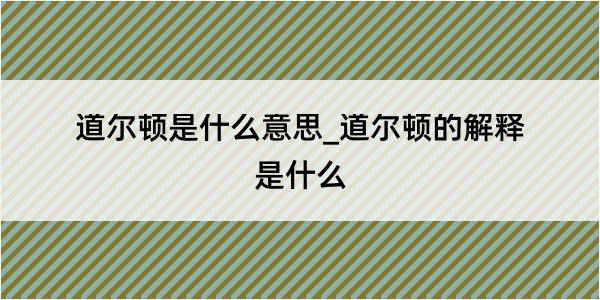 道尔顿是什么意思_道尔顿的解释是什么